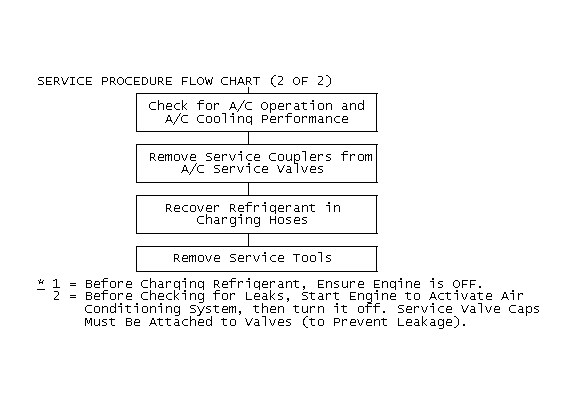 SERVICE PROCEDURE FLOW CHART (2 OF 2)

Check for A/C Operation and A/C Cooling Performance

Remove Service Couplers from A/C Service Valves

Recover Refrigerant in Charging Hoses

Remove Service Tools

* 1 = Before Charging Refrigerant, Ensure Engine is OFF.
2 = Before Checking for Leaks, Start Engine to Activate Air Conditioning System, then turn it off. Service Valve Caps Must Be Attached to Valves (to Prevent Leakage).